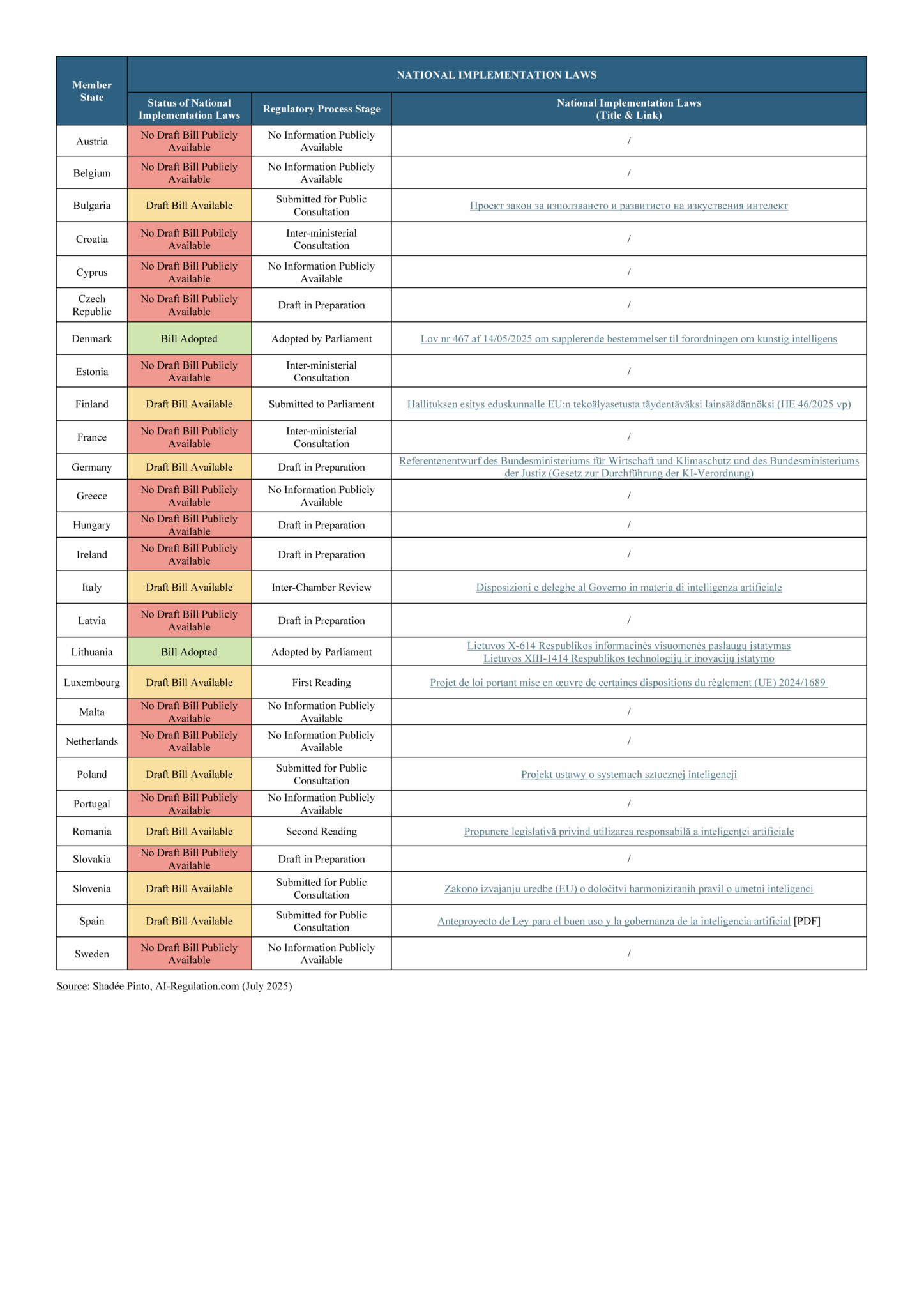 | Member State | NATIONAL IMPLEMENTATION LAWS | | |
|---|---|---|---|
| | Status of National Implementation Laws | Regulatory Process Stage | National Implementation Laws (Title & Link) |
| Austria | No Draft Bill Publicly Available | No Information Publicly Available | / |
| Belgium | No Draft Bill Publicly Available | No Information Publicly Available | / |
| Bulgaria | Draft Bill Available | Submitted for Public Consultation | Проект закон за използването и развитието на изкуствения интелект |
| Croatia | No Draft Bill Publicly Available | Inter-ministerial Consultation | / |
| Cyprus | No Draft Bill Publicly Available | No Information Publicly Available | / |
| Czech Republic | No Draft Bill Publicly Available | Draft in Preparation | / |
| Denmark | Bill Adopted | Adopted by Parliament | Lov nr 467 af 14/05/2025 om supplerende bestemmelser til forordningen om kunstig intelligens |
| Estonia | No Draft Bill Publicly Available | Inter-ministerial Consultation | / |
| Finland | Draft Bill Available | Submitted to Parliament | Hallituksen esitys eduskunnalle EU:n tekoälyasetusta täydentäväksi lainsäädännöksi (HE 46/2025 vp) |
| France | No Draft Bill Publicly Available | Inter-ministerial Consultation | / |
| Germany | Draft Bill Available | Draft in Preparation | Referentenentwurf des Bundesministeriums für Wirtschaft und Klimaschutz und des Bundesministeriums der Justiz (Gesetz zur Durchführung der KI-Verordnung) |
| Greece | No Draft Bill Publicly Available | No Information Publicly Available | / |
| Hungary | No Draft Bill Publicly Available | Draft in Preparation | / |
| Ireland | No Draft Bill Publicly Available | Draft in Preparation | / |
| Italy | Draft Bill Available | Inter-Chamber Review | Disposizioni e deleghe al Governo in materia di intelligenza artificiale |
| Latvia | No Draft Bill Publicly Available | Draft in Preparation | / |
| Lithuania | Bill Adopted | Adopted by Parliament | Lietuvos X-614 Respublikos informacinės visuomenės paslaugų įstatymas Lietuvos XIII-1414 Respublikos technologijų ir inovacijų įstatymo |
| Luxembourg | Draft Bill Available | First Reading | Projet de loi portant mise en œuvre de certaines dispositions du règlement (UE) 2024/1689 |
| Malta | No Draft Bill Publicly Available | No Information Publicly Available | / |
| Netherlands | No Draft Bill Publicly Available | No Information Publicly Available | / |
| Poland | Draft Bill Available | Submitted for Public Consultation | Projekt ustawy o systemach sztucznej inteligencji |
| Portugal | No Draft Bill Publicly Available | No Information Publicly Available | / |
| Romania | Draft Bill Available | Second Reading | Propunere legislativă privind utilizarea responsabilă a inteligenței artificiale |
| Slovakia | No Draft Bill Publicly Available | Draft in Preparation | / |
| Slovenia | Draft Bill Available | Submitted for Public Consultation | Zakono izvajanju uredbe (EU) o določitvi harmoniziranih pravil o umetni inteligenci |
| Spain | Draft Bill Available | Submitted for Public Consultation | Anteproyecto de Ley para el buen uso y la gobernanza de la inteligencia artificial [PDF] |
| Sweden | No Draft Bill Publicly Available | No Information Publicly Available | / |

Source: Shadée Pinto, AI-Regulation.com (July 2025)